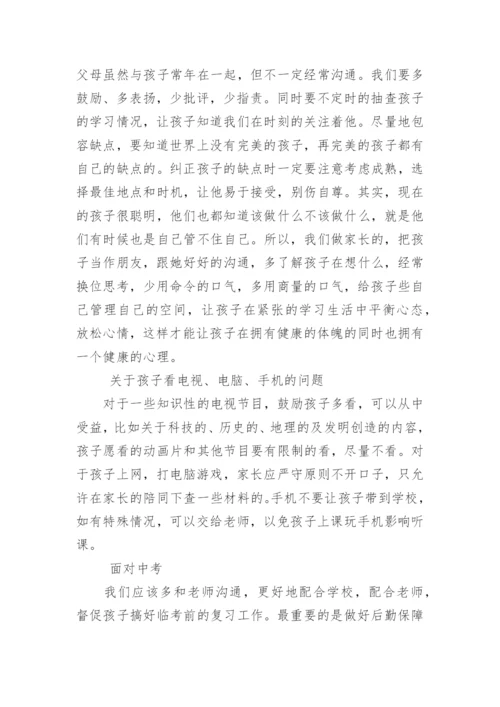 父母虽然与孩子常年在一起，但不一定经常沟通。我们要多鼓励、多表扬，少批评，少指责。同时要不定时的抽查孩子的学习情况，让孩子知道我们在时刻的关注着他。尽量地包容缺点，要知道世界上没有完美的孩子，再完美的孩子都有自己的缺点的。纠正孩子的缺点时一定要注意考虑成熟，选择最佳地点和时机，让他易于接受，别伤自尊。其实，现在的孩子很聪明，他们也都知道该做什么不该做什么，就是他们有时候也是自己管不住自己。所以，我们做家长的，把孩子当作朋友，跟她好好的沟通，多了解孩子在想什么，经常换位思考，少用命令的口气，多用商量的口气，给孩子些自己管理自己的空间，让孩子在紧张的学习生活中平衡心态，放松心情，这样才能让孩子在拥有健康的体魄的同时也拥有一个健康的心理。

关于孩子看电视、电脑、手机的问题

对于一些知识性的电视节目，鼓励孩子多看，可以从中受益，比如关于科技的、历史的、地理的及发明创造的内容，孩子愿看的动画片和其他节目要有限制的看，尽量不看。对于孩子上网，打电脑游戏，家长应严守原则不开口子，只允许在家长的陪同下查一些材料的。手机不要让孩子带到学校，如有特殊情况，可以交给老师，以免孩子上课玩手机影响听课。

面对中考

我们应该多和老师沟通，更好地配合学校，配合老师，督促孩子搞好临考前的复习工作。最重要的是做好后勤保障